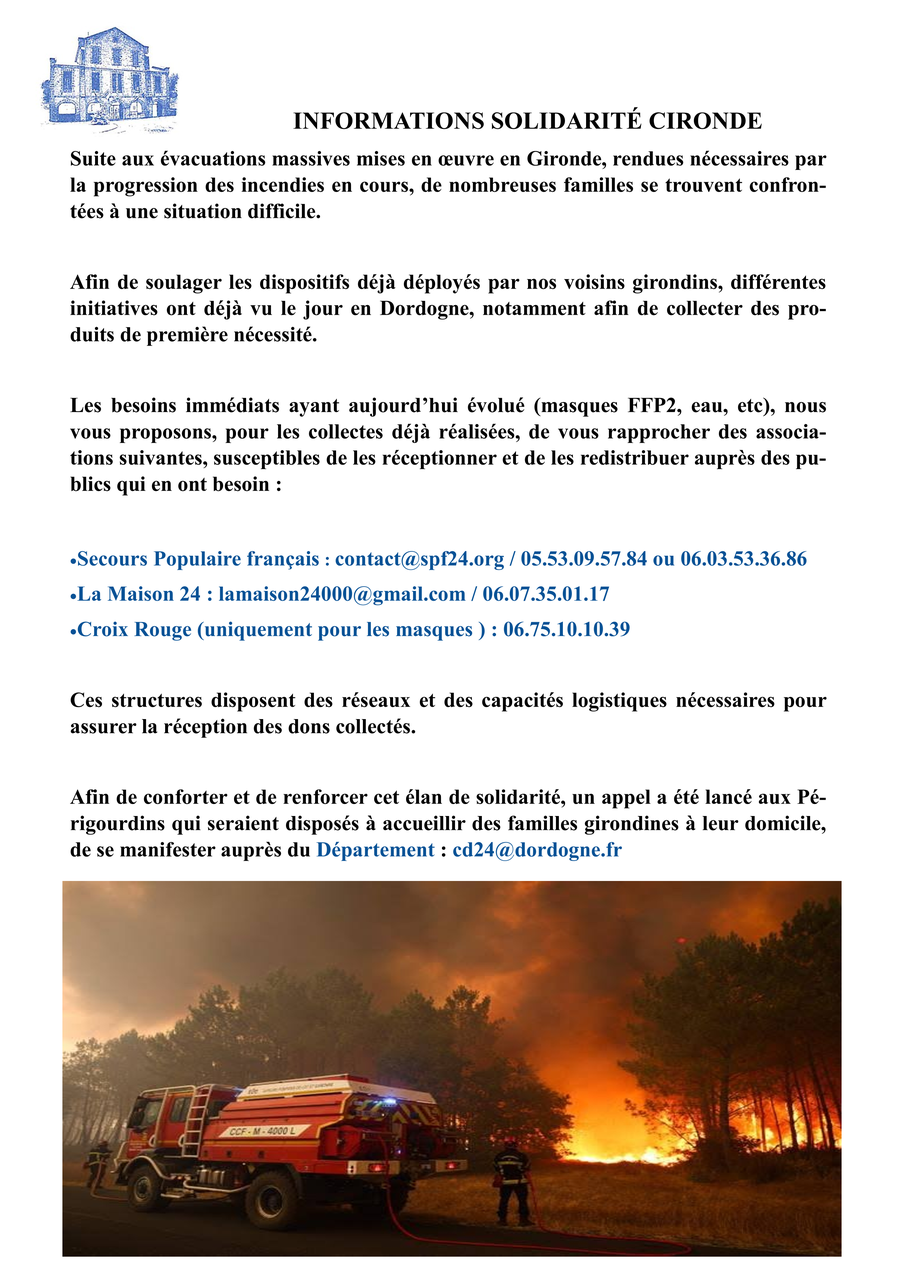 INFORMATIONS SOLIDARITÉ CIRONDE

Suite aux évacuations massives mises en œuvre en Gironde, rendues nécessaires par la progression des incendies en cours, de nombreuses familles se trouvent confrontées à une situation difficile.

Afin de soulager les dispositifs déjà déployés par nos voisins girondins, différentes initiatives ont déjà vu le jour en Dordogne, notamment afin de collecter des produits de première nécessité.

Les besoins immédiats ayant aujourd'hui évolué (masques FFP2, eau, etc), nous vous proposons, pour les collectes déjà réalisées, de vous rapprocher des associations suivantes, susceptibles de les réceptionner et de les redistribuer auprès des publics qui en ont besoin :

•Secours Populaire français : contact@spf24.org / 05.53.09.57.84 ou 06.03.53.36.86
•La Maison 24 : lamaison24000@gmail.com / 06.07.35.01.17
•Croix Rouge (uniquement pour les masques ) : 06.75.10.10.39

Ces structures disposent des réseaux et des capacités logistiques nécessaires pour assurer la réception des dons collectés.

Afin de conforter et de renforcer cet élan de solidarité, un appel a été lancé aux Périgourdins qui seraient disposés à accueillir des familles girondines à leur domicile, de se manifester auprès du Département : cd24@dordogne.fr

CCF - M - 4000 L